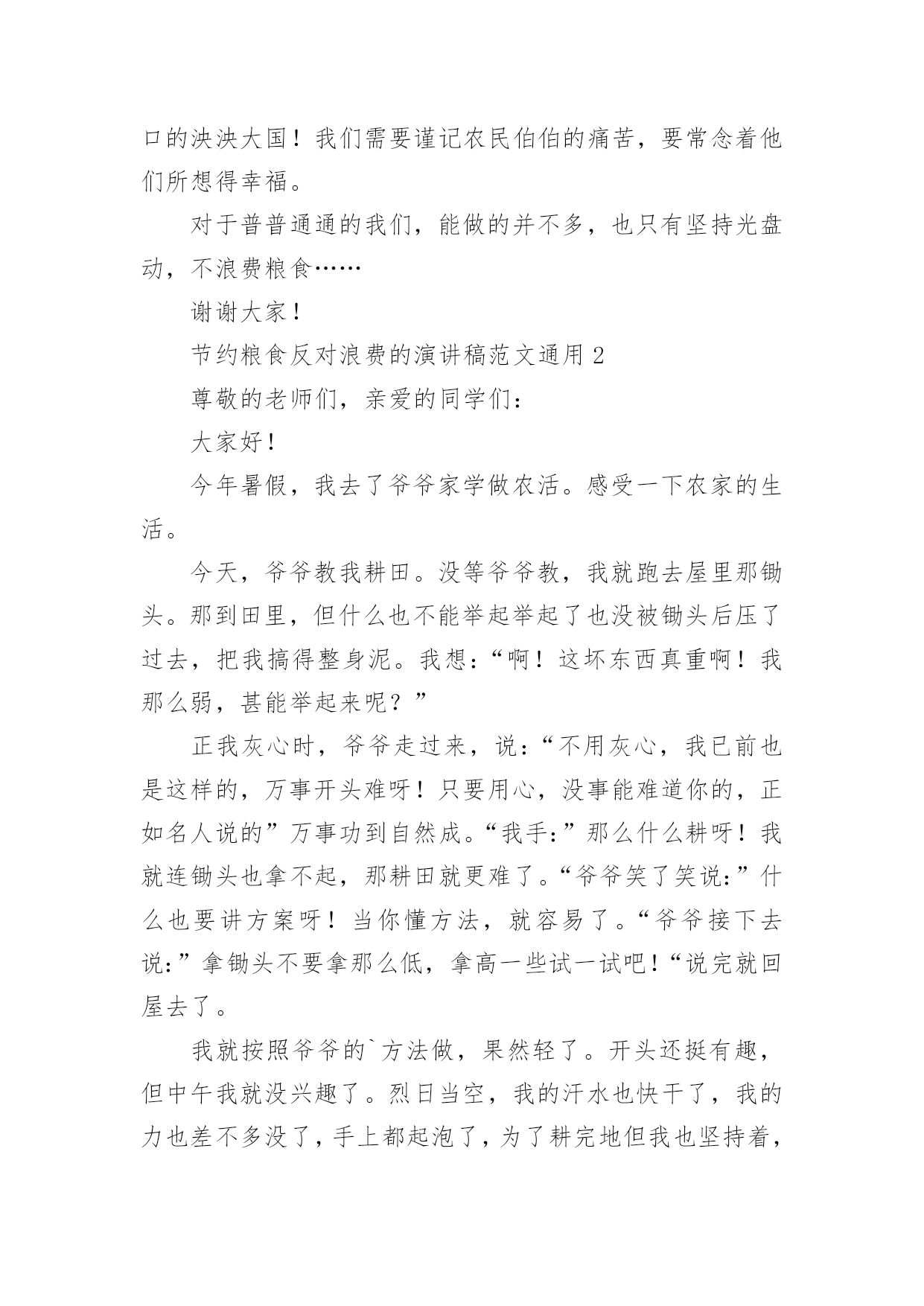 口的泱泱大国！我们需要谨记农民伯伯的痛苦，要常念着他们所想得幸福。

对于普普通通的我们，能做的并不多，也只有坚持光盘动，不浪费粮食……

谢谢大家！

节约粮食反对浪费的演讲稿范文通用 2

尊敬的老师们，亲爱的同学们：

大家好！

今年暑假，我去了爷爷家学做农活。感受一下农家的生活。

今天，爷爷教我耕田。没等爷爷教，我就跑去屋里那锄头。那到田里，但什么也不能举起举起了也没被锄头后压了过去，把我搞得整身泥。我想：“啊！这坏东西真重啊！我那么弱，甚能举起来呢？”

正我灰心时，爷爷走过来，说：“不用灰心，我已前也是这样的，万事开头难呀！只要用心，没事能难道你的，正如名人说的”万事功到自然成。“我手：”那么什么耕呀！我就连锄头也拿不起，那耕田就更难了。“爷爷笑了笑说：”什么也要讲方案呀！当你懂方法，就容易了。“爷爷接下去说：”拿锄头不要拿那么低，拿高一些试一试吧！“说完就回屋去了。

我就按照爷爷的`方法做，果然轻了。开头还挺有趣，但中午我就没兴趣了。烈日当空，我的汗水也快干了，我的力也差不多没了，手上都起泡了，为了耕完地但我也坚持着，